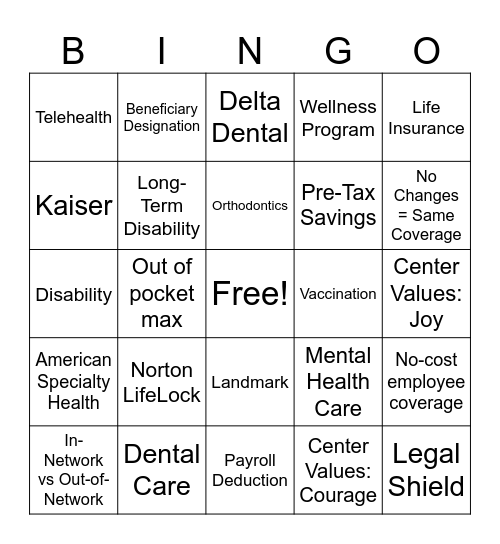 | B | I | N | G | O |
|---|---|---|---|---|
| Telehealth | Beneficiary Designation | Delta Dental | Wellness Program | Life Insurance |
| Kaiser | Long-Term Disability | Orthodontics | Pre-Tax Savings | No Changes = Same Coverage |
| Disability | Out of pocket max | Free! | Vaccination | Center Values: Joy |
| American Specialty Health | Norton LifeLock | Landmark | Mental Health Care | No-cost employee coverage |
| In-Network vs Out-of-Network | Dental Care | Payroll Deduction | Center Values: Courage | Legal Shield |